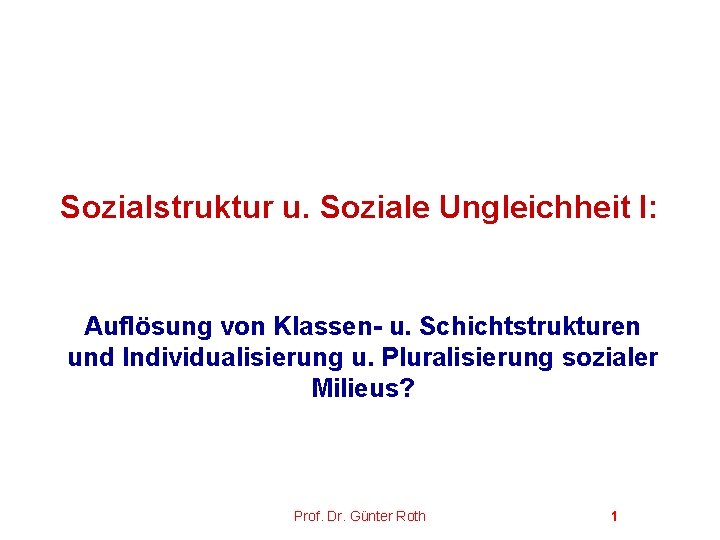 Sozialstruktur u. Soziale Ungleichheit I:

Auflösung von Klassen- u. Schichtstrukturen und Individualisierung u. Pluralisierung sozialer Milieus?

Prof. Dr. Günter Roth

1